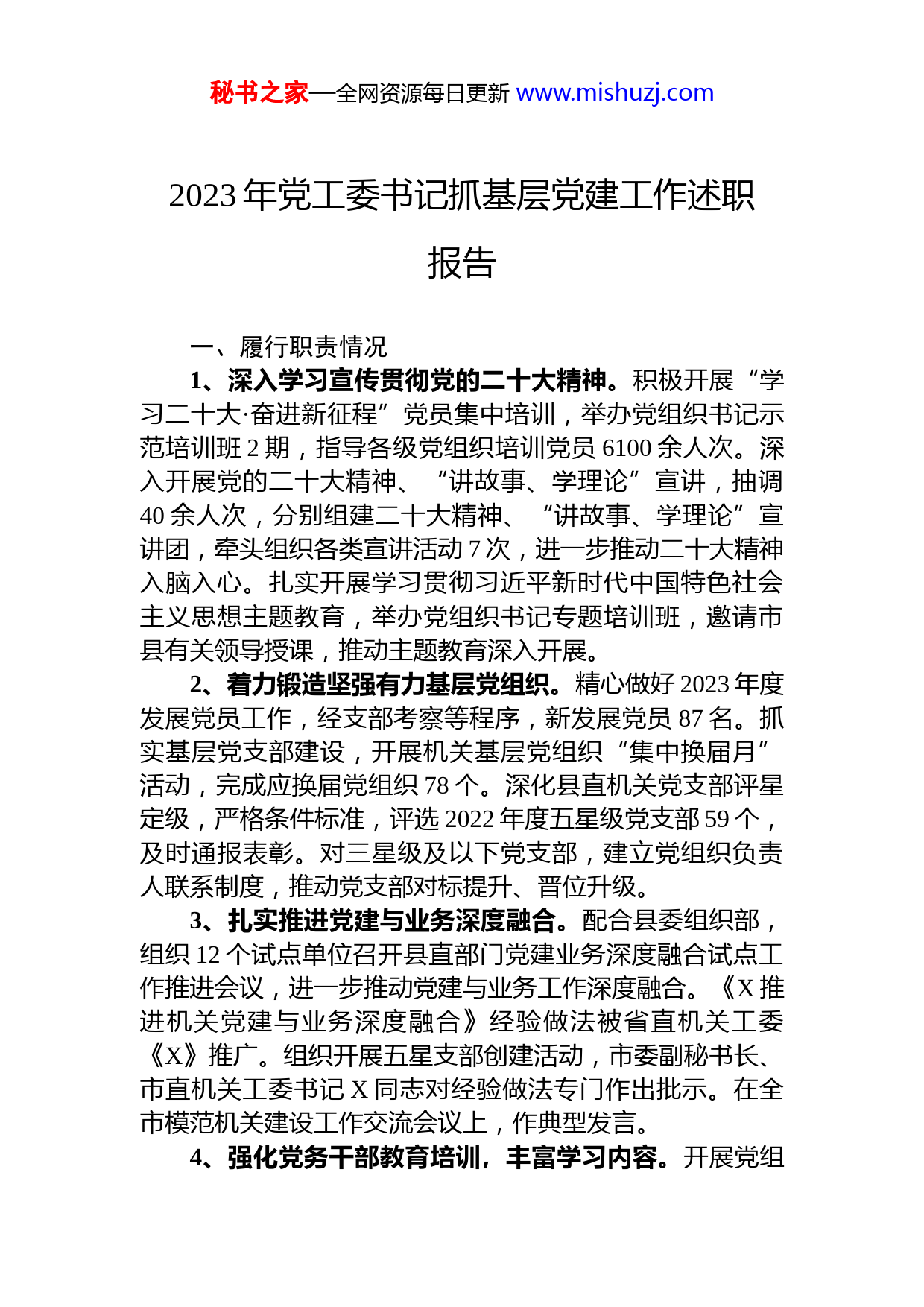 秘书之家—全网资源每日更新 www.mishuzj.com

2023 年党工委书记抓基层党建工作述职报告

一、履行职责情况

1、深入学习宣传贯彻党的二十大精神。积极开展“学习二十大·奋进新征程”党员集中培训，举办党组织书记示范培训班 2 期，指导各级党组织培训党员 6100 余人次。深入开展党的二十大精神、“讲故事、学理论”宣讲，抽调 40 余人次，分别组建二十大精神、“讲故事、学理论”宣讲团，牵头组织各类宣讲活动 7 次，进一步推动二十大精神入脑入心。扎实开展学习贯彻习近平新时代中国特色社会主义思想主题教育，举办党组织书记专题培训班，邀请市县有关领导授课，推动主题教育深入开展。

2、着力锻造坚强有力基层党组织。精心做好 2023 年度发展党员工作，经支部考察等程序，新发展党员 87 名。抓实基层党支部建设，开展机关基层党组织“集中换届月”活动，完成应换届党组织 78 个。深化县直机关党支部评星定级，严格条件标准，评选 2022 年度五星级党支部 59 个，及时通报表彰。对三星级及以下党支部，建立党组织负责人联系制度，推动党支部对标提升、晋位升级。

3、扎实推进党建与业务深度融合。配合县委组织部，组织 12 个试点单位召开县直部门党建业务深度融合试点工作推进会议，进一步推动党建与业务工作深度融合。《X 推进机关党建与业务深度融合》经验做法被省直机关工委《X》推广。组织开展五星支部创建活动，市委副秘书长、市直机关工委书记 X 同志对经验做法专门作出批示。在全市模范机关建设工作交流会议上，作典型发言。

4、强化党务干部教育培训，丰富学习内容。开展党组